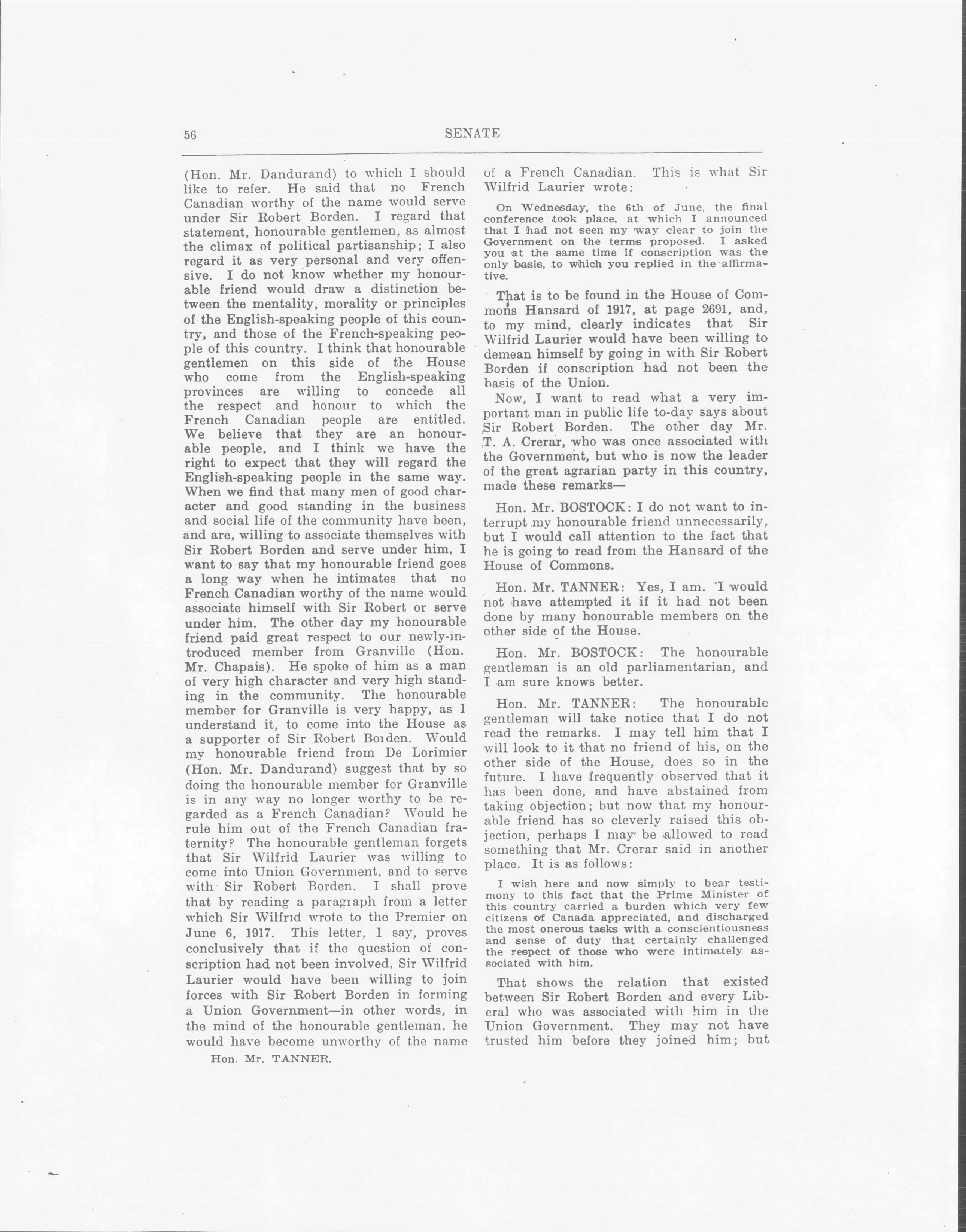 56 SENATE

(Hon. Mr. Dandurand) to which I should like to refer. He said that no French Canadian worthy of the name would serve under Sir Robert Borden. I regard that statement, honourable gentlemen, as almost the climax of political partisanship; I also regard it as very personal and very offensive. I do not know whether my honourable friend would draw a distinction between the mentality, morality or principles of the English-speaking people of this country, and those of the French-speaking people of this country. I think that honourable gentlemen on this side of the House who come from the English-speaking provinces are willing to concede all the respect and honour to which the French Canadian people are entitled. We believe that they are an honourable people, and I think we have the right to expect that they will regard the English-speaking people in the same way. When we find that many men of good character and good standing in the business and social life of the community have been, and are, willing to associate themselves with Sir Robert Borden and serve under him, I want to say that my honourable friend goes a long way when he intimates that no French Canadian worthy of the name would associate himself with Sir Robert or serve under him. The other day my honourable friend paid great respect to our newly-introduced member from Granville (Hon. Mr. Chapais). He spoke of him as a man of very high character and very high standing in the community. The honourable member for Granville is very happy, as I understand it, to come into the House as a supporter of Sir Robert Borden. Would my honourable friend from De Lorimier (Hon. Mr. Dandurand) suggest that by so doing the honourable member for Granville is in any way no longer worthy to be regarded as a French Canadian? Would he rule him out of the French Canadian fraternity? The honourable gentleman forgets that Sir Wilfrid Laurier was willing to come into Union Government, and to serve with Sir Robert Borden. I shall prove that by reading a paragraph from a letter which Sir Wilfrid wrote to the Premier on June 6, 1917. This letter, I say, proves conclusively that if the question of conscription had not been involved, Sir Wilfrid Laurier would have been willing to join forces with Sir Robert Borden in forming a Union Government—in other words, in the mind of the honourable gentleman, he would have become unworthy of the name

Hon. Mr. TANNER.

of a French Canadian. This is what Sir Wilfrid Laurier wrote:

On Wednesday, the 6th of June, the final conference took place, at which I announced that I had not seen my way clear to join the Government on the terms proposed. I asked you at the same time if conscription was the only basis, to which you replied in the affirmative.

That is to be found in the House of Commons Hansard of 1917, at page 2691, and, to my mind, clearly indicates that Sir Wilfrid Laurier would have been willing to demean himself by going in with Sir Robert Borden if conscription had not been the basis of the Union.

Now, I want to read what a very important man in public life to-day says about Sir Robert Borden. The other day Mr. T. A. Crerar, who was once associated with the Government, but who is now the leader of the great agrarian party in this country, made these remarks—

Hon. Mr. BOSTOCK: I do not want to interrupt my honourable friend unnecessarily, but I would call attention to the fact that he is going to read from the Hansard of the House of Commons.

Hon. Mr. TANNER: Yes, I am. I would not have attempted it if it had not been done by many honourable members on the other side of the House.

Hon. Mr. BOSTOCK: The honourable gentleman is an old parliamentarian, and I am sure knows better.

Hon. Mr. TANNER: The honourable gentleman will take notice that I do not read the remarks. I may tell him that I will look to it that no friend of his, on the other side of the House, does so in the future. I have frequently observed that it has been done, and have abstained from taking objection; but now that my honourable friend has so cleverly raised this objection, perhaps I may be allowed to read something that Mr. Crerar said in another place. It is as follows:

I wish here and now simply to bear testimony to this fact that the Prime Minister of this country carried a burden which very few citizens of Canada appreciated, and discharged the most onerous tasks with a conscientiousness and sense of duty that certainly challenged the respect of those who were intimately associated with him.

That shows the relation that existed between Sir Robert Borden and every Liberal who was associated with him in the Union Government. They may not have trusted him before they joined him; but